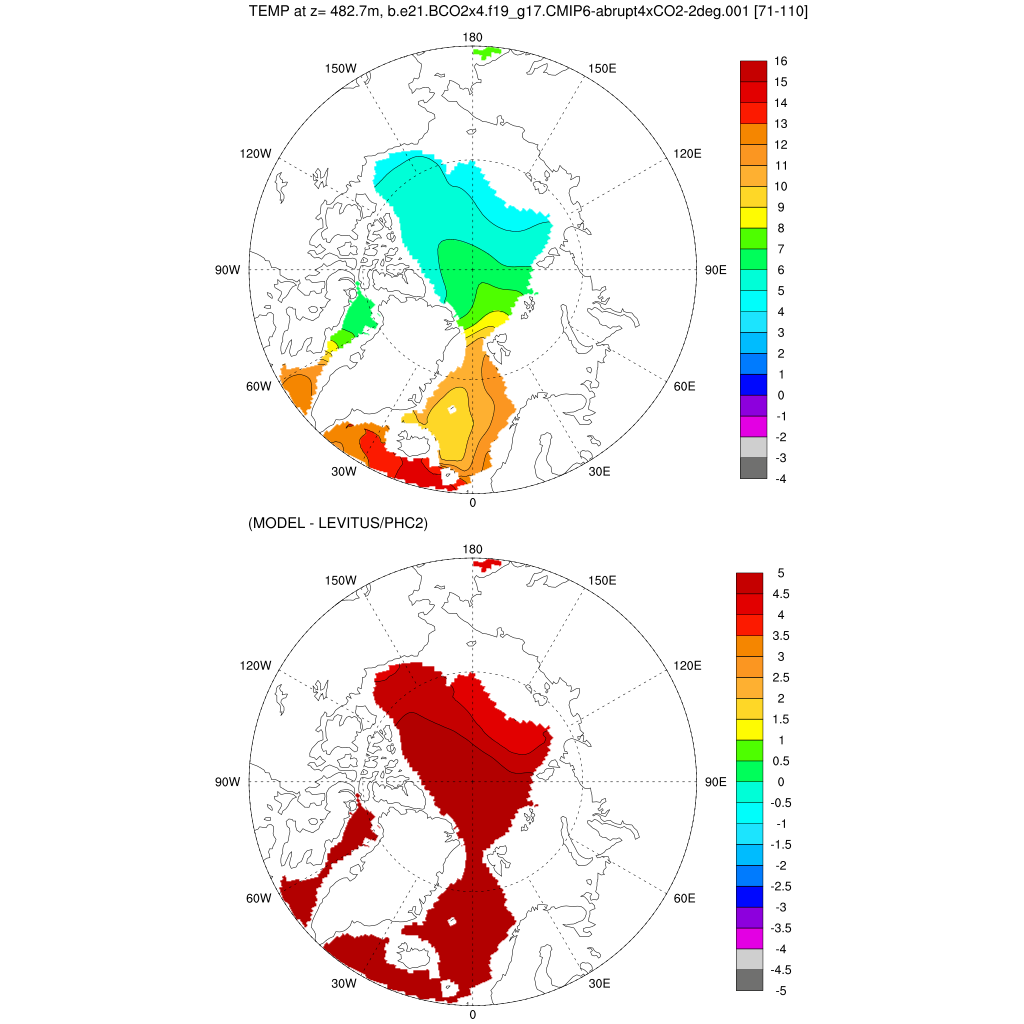 TEMP at z= 482.7m, b.e21.BCO2x4.f19_g17.CMIP6-abrupt4xCO2-2deg.001 [71-110]

180
150W
150E
120W
120E
90W
90E
60W
60E
30W
30E
0

16
15
14
13
12
11
10
9
8
7
6
5
4
3
2
1
0
-1
-2
-3
-4

(MODEL - LEVITUS/PHC2)

180
150W
150E
120W
120E
90W
90E
60W
60E
30W
30E
0

5
4.5
4
3.5
3
2.5
2
1.5
1
0.5
0
-0.5
-1
-1.5
-2
-2.5
-3
-3.5
-4
-4.5
-5